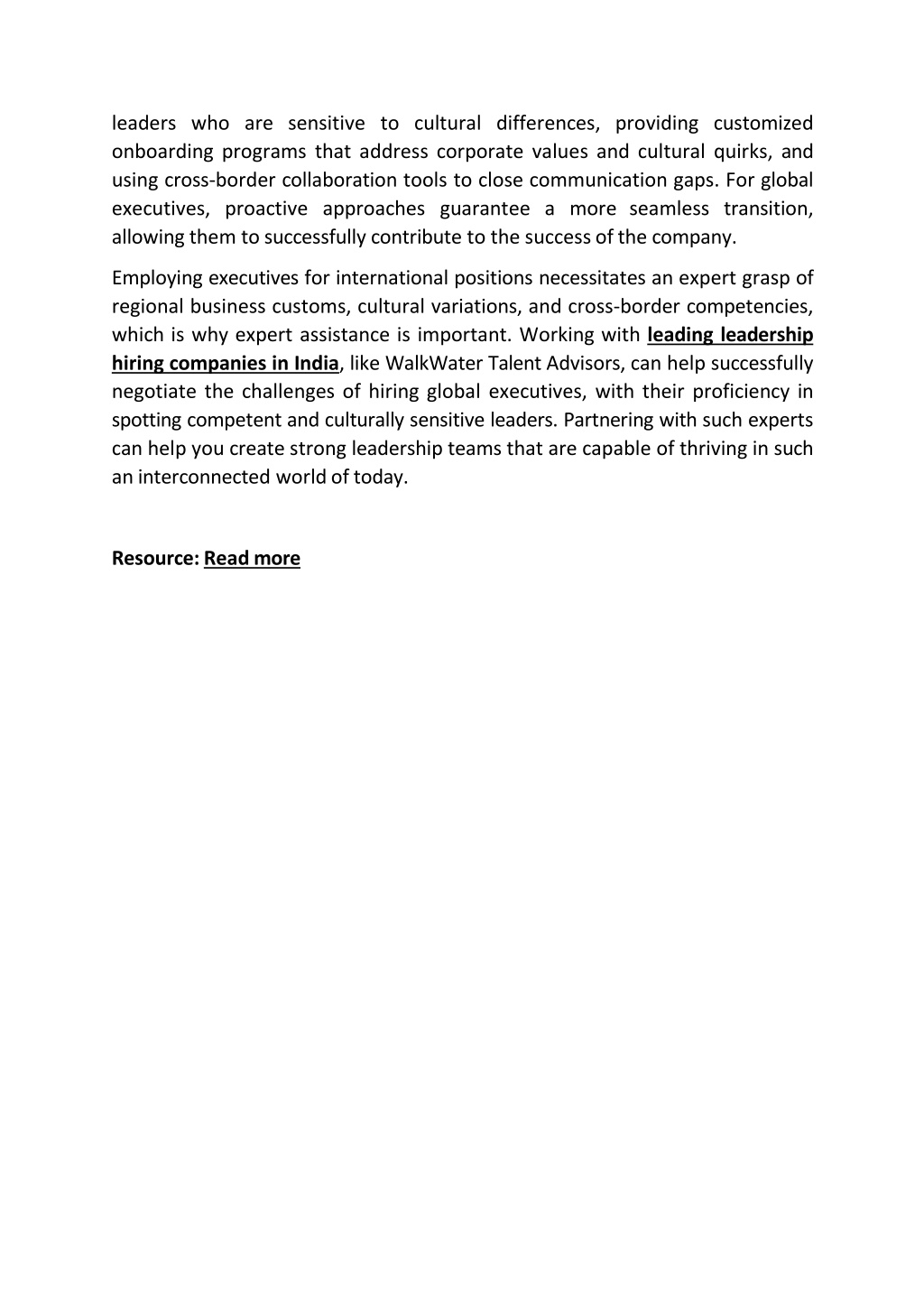 leaders who are sensitive to cultural differences, providing customized onboarding programs that address corporate values and cultural quirks, and using cross-border collaboration tools to close communication gaps. For global executives, proactive approaches guarantee a more seamless transition, allowing them to successfully contribute to the success of the company.

Employing executives for international positions necessitates an expert grasp of regional business customs, cultural variations, and cross-border competencies, which is why expert assistance is important. Working with leading leadership hiring companies in India, like WalkWater Talent Advisors, can help successfully negotiate the challenges of hiring global executives, with their proficiency in spotting competent and culturally sensitive leaders. Partnering with such experts can help you create strong leadership teams that are capable of thriving in such an interconnected world of today.

Resource: Read more